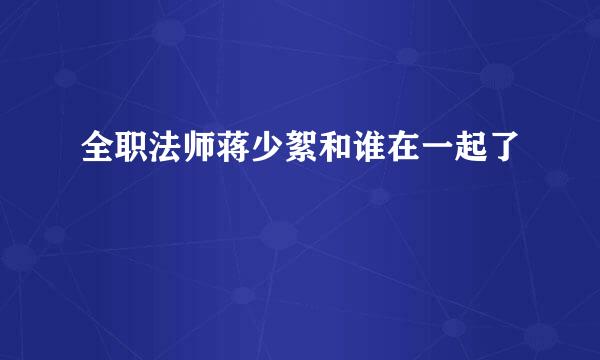 全职法师蒋少絮和谁在一起了